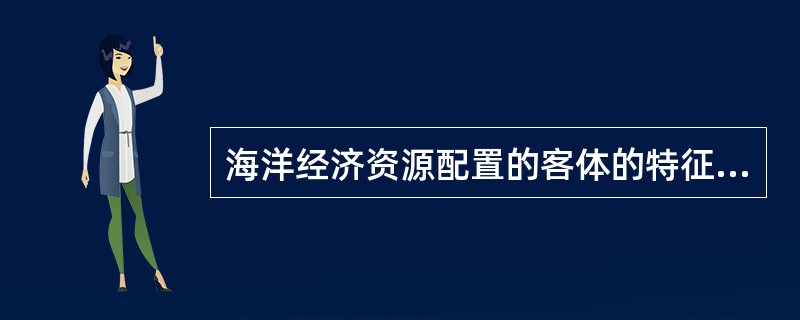 海洋经济资源配置的客体的特征...